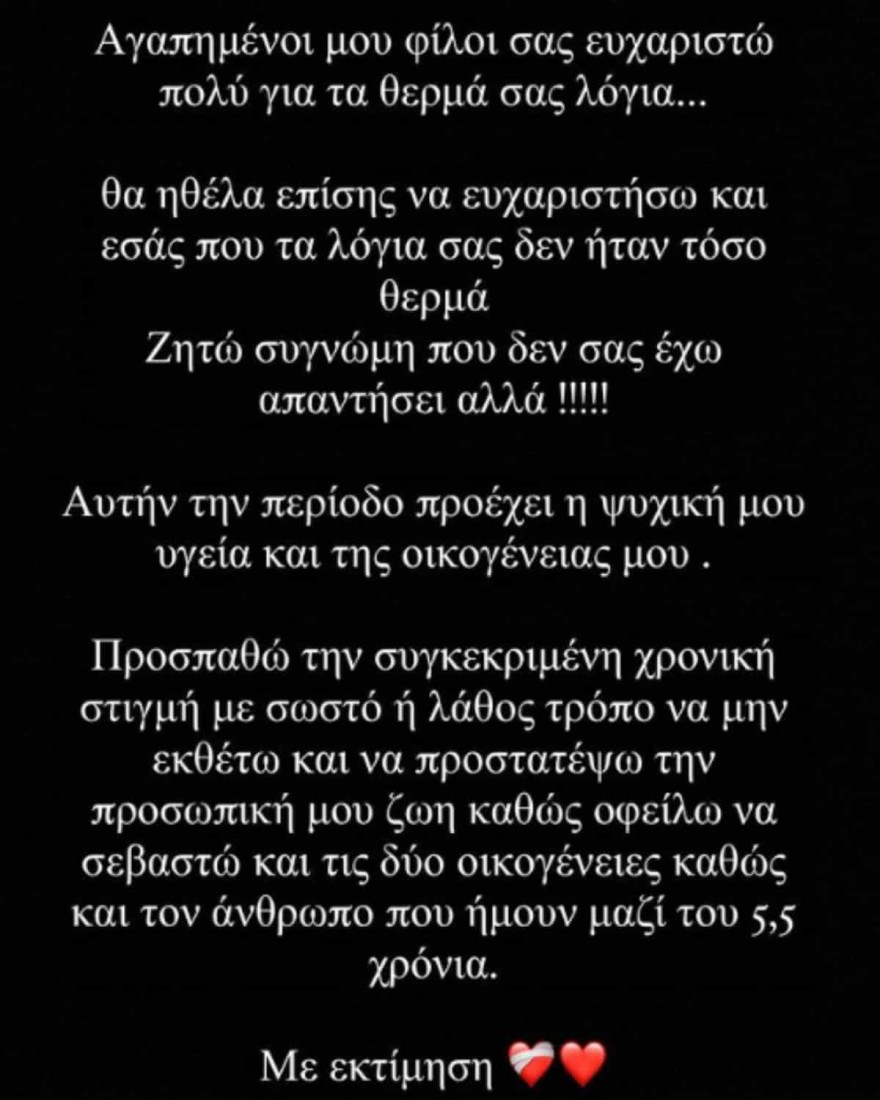 Αγαπημένοι μου φίλοι σας ευχαριστώ πολύ για τα θερμά σας λόγια...

θα ηθέλα επίσης να ευχαριστήσω και εσάς που τα λόγια σας δεν ήταν τόσο θερμά
Ζητώ συγνώμη που δεν σας έχω απαντήσει αλλά !!!!!

Αυτήν την περίοδο προέχει η ψυχική μου υγεία και της οικογένειας μου .

Προσπαθώ την συγκεκριμένη χρονική στιγμή με σωστό ή λάθος τρόπο να μην εκθέτω και να προστατέψω την προσωπική μου ζωη καθώς οφείλω να σεβαστώ και τις δύο οικογένειες καθώς και τον άνθρωπο που ήμουν μαζί του 5,5 χρόνια.

Με εκτίμηση ❤️‍🩹❤️